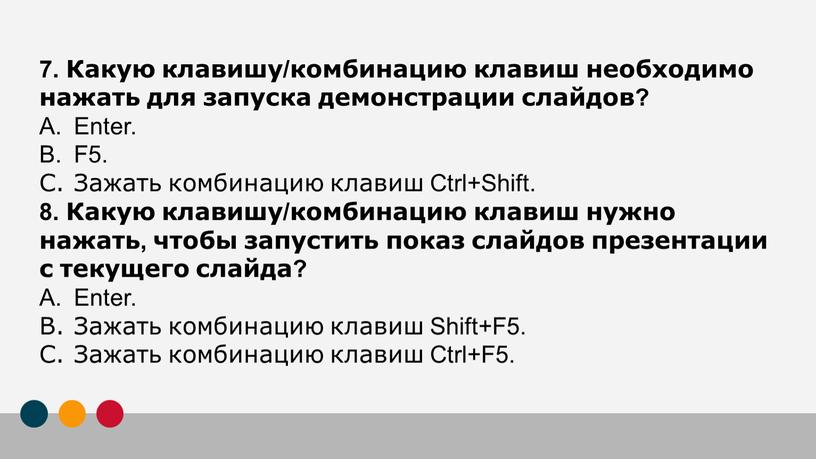 7. Какую клавишу/комбинацию клавиш необходимо нажать для запуска демонстрации слайдов?
A. Enter.
B. F5.
C. Зажать комбинацию клавиш Ctrl+Shift.
8. Какую клавишу/комбинацию клавиш нужно нажать, чтобы запустить показ слайдов презентации с текущего слайда?
A. Enter.
B. Зажать комбинацию клавиш Shift+F5.
C. Зажать комбинацию клавиш Ctrl+F5.